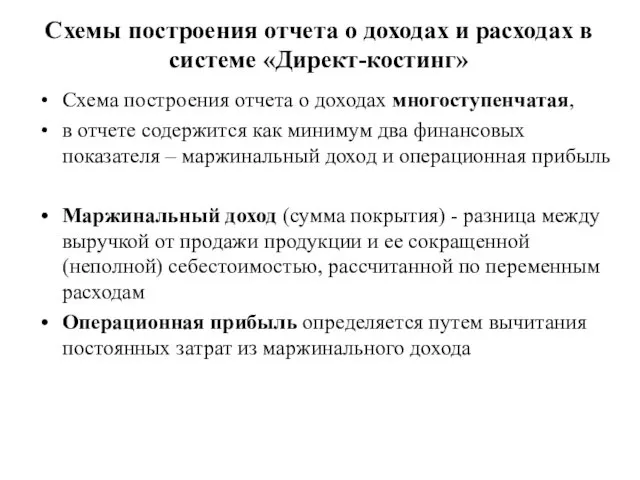 Схемы построения отчета о доходах и расходах в системе «Директ-костинг»

• Схема построения отчета о доходах многоступенчатая,
• в отчете содержится как минимум два финансовых показателя – маржинальный доход и операционная прибыль

• Маржинальный доход (сумма покрытия) - разница между выручкой от продажи продукции и ее сокращенной (неполной) себестоимостью, рассчитанной по переменным расходам
• Операционная прибыль определяется путем вычитания постоянных затрат из маржинального дохода